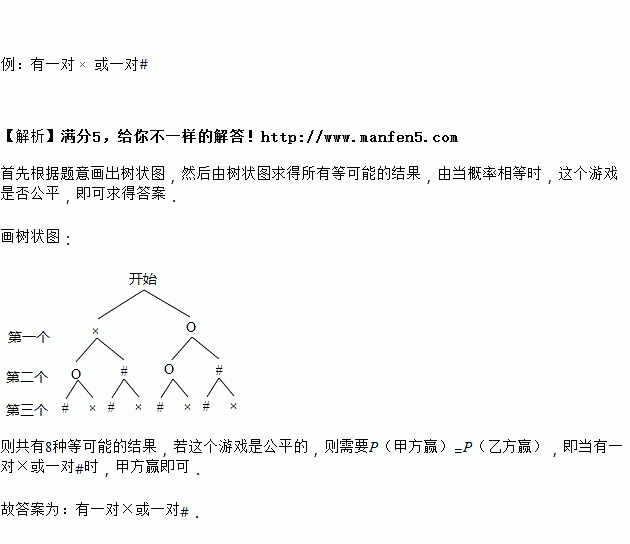 例：有一对× 或一对#

【解析】满分5，给你不一样的解答！http://www.manfen5.com

首先根据题意画出树状图，然后由树状图求得所有等可能的结果，由当概率相等时，这个游戏是否公平，即可求得答案.

画树状图：

开始

第一个 × O

第二个 O # O #

第三个 # × # × # × # ×

则共有8种等可能的结果，若这个游戏是公平的，则需要$P$（甲方赢）=$P$（乙方赢），即当有一对×或一对#时，甲方赢即可.

故答案为：有一对×或一对#.